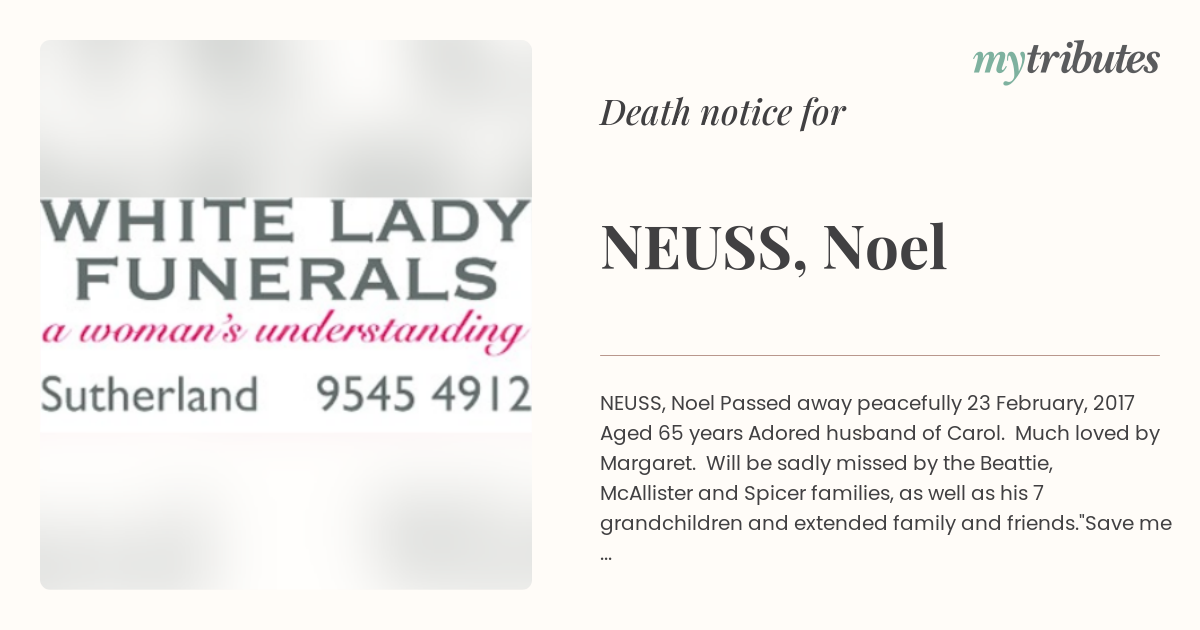 WHITE LADY FUNERALS
a woman's understanding
Sutherland 9545 4912

mytributes

Death notice for

NEUSS, Noel

NEUSS, Noel Passed away peacefully 23 February, 2017 Aged 65 years Adored husband of Carol. Much loved by Margaret. Will be sadly missed by the Beattie, McAllister and Spicer families, as well as his 7 grandchildren and extended family and friends."Save me ...